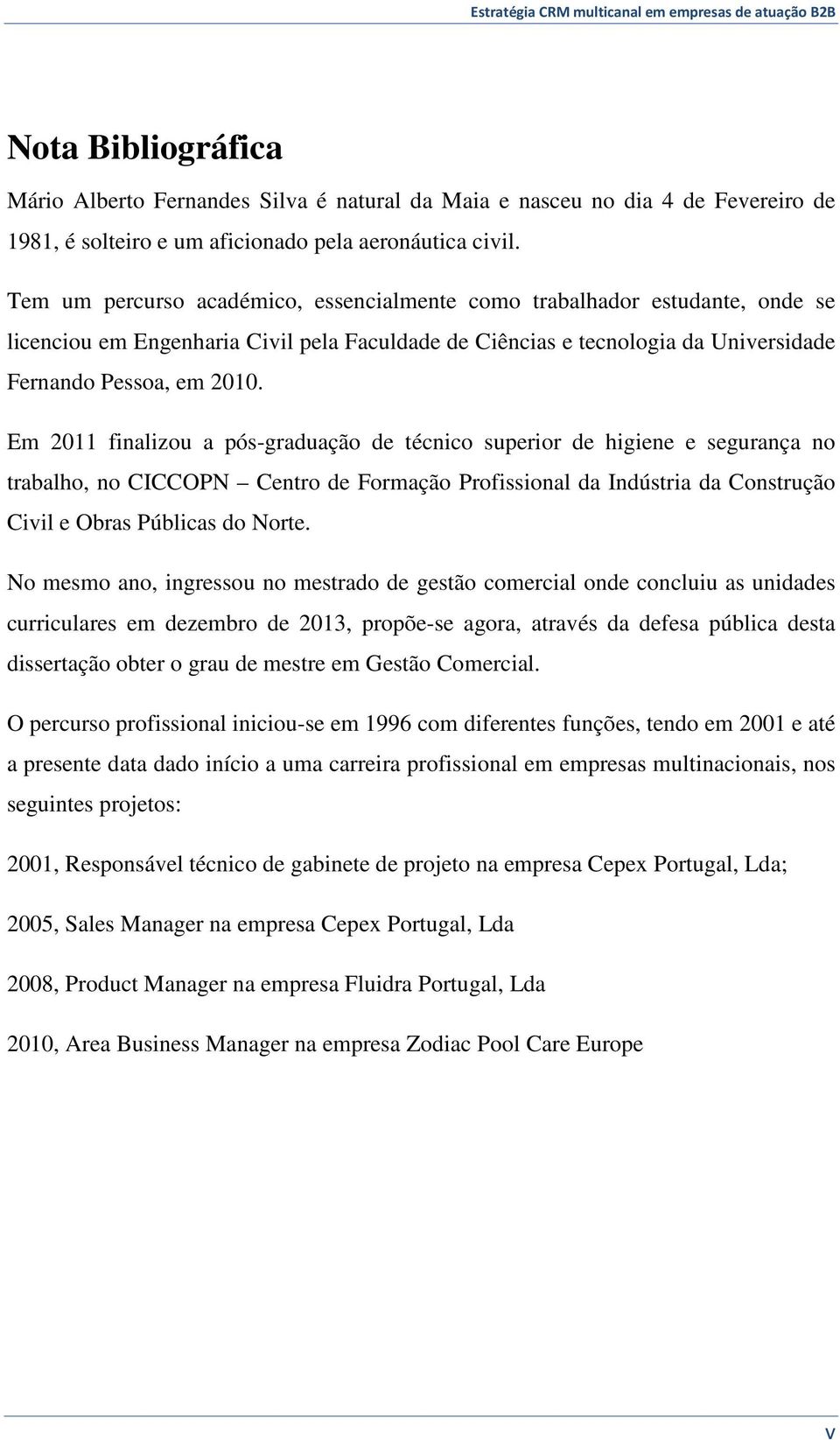 Estratégia CRM multicanal em empresas de atuação B2B

Nota Bibliográfica

Mário Alberto Fernandes Silva é natural da Maia e nasceu no dia 4 de Fevereiro de 1981, é solteiro e um aficionado pela aeronáutica civil.

Tem um percurso académico, essencialmente como trabalhador estudante, onde se licenciou em Engenharia Civil pela Faculdade de Ciências e tecnologia da Universidade Fernando Pessoa, em 2010.

Em 2011 finalizou a pós-graduação de técnico superior de higiene e segurança no trabalho, no CICCOPN – Centro de Formação Profissional da Indústria da Construção Civil e Obras Públicas do Norte.

No mesmo ano, ingressou no mestrado de gestão comercial onde concluiu as unidades curriculares em dezembro de 2013, propõe-se agora, através da defesa pública desta dissertação obter o grau de mestre em Gestão Comercial.

O percurso profissional iniciou-se em 1996 com diferentes funções, tendo em 2001 e até a presente data dado início a uma carreira profissional em empresas multinacionais, nos seguintes projetos:

2001, Responsável técnico de gabinete de projeto na empresa Cepex Portugal, Lda;

2005, Sales Manager na empresa Cepex Portugal, Lda

2008, Product Manager na empresa Fluidra Portugal, Lda

2010, Area Business Manager na empresa Zodiac Pool Care Europe

V